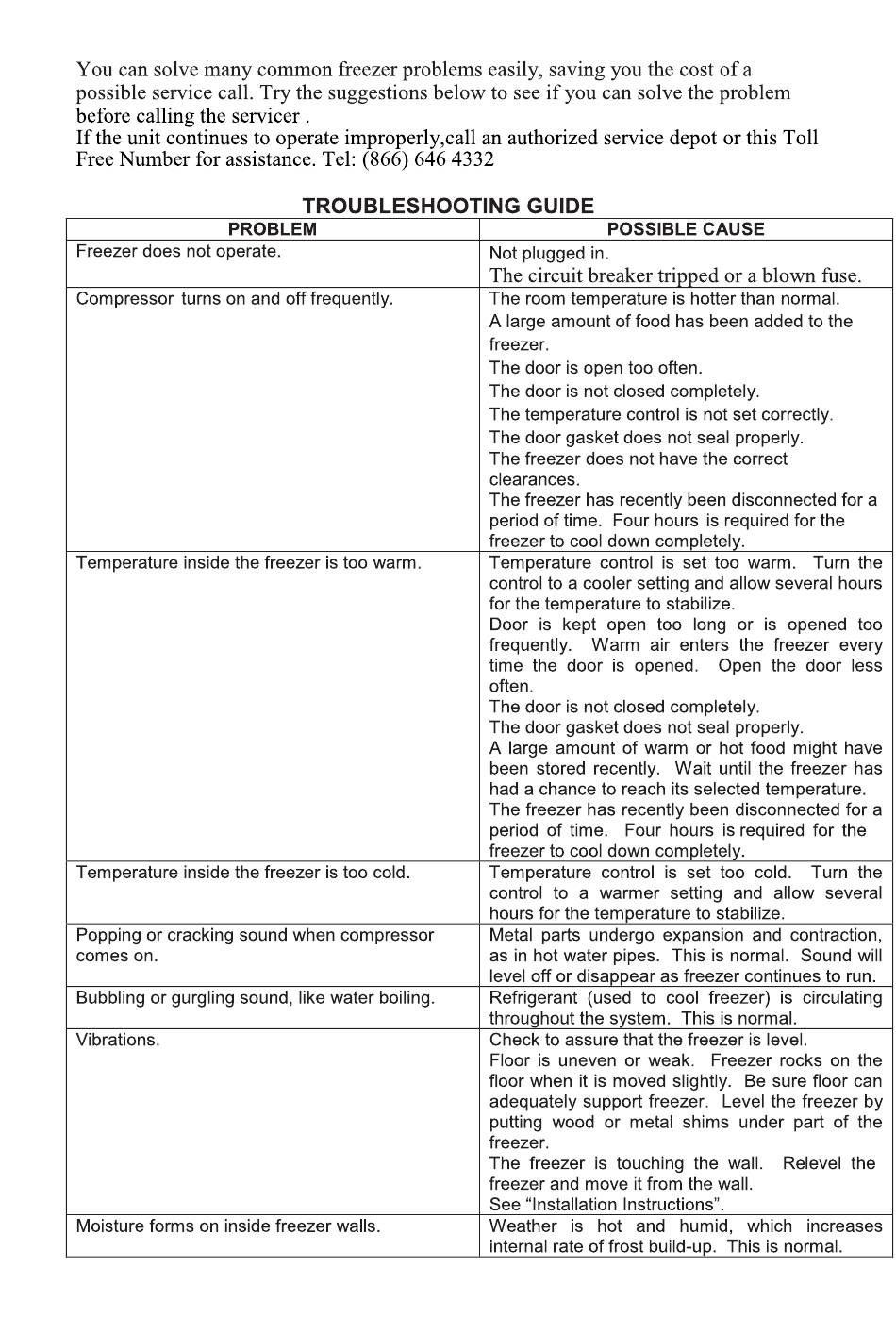 You can solve many common freezer problems easily, saving you the cost of a possible service call. Try the suggestions below to see if you can solve the problem before calling the servicer .
If the unit continues to operate improperly,call an authorized service depot or this Toll Free Number for assistance. Tel: (866) 646 4332

TROUBLESHOOTING GUIDE

| PROBLEM | POSSIBLE CAUSE |
|---|---|
| Freezer does not operate. | Not plugged in. The circuit breaker tripped or a blown fuse. |
| Compressor turns on and off frequently. | The room temperature is hotter than normal. A large amount of food has been added to the freezer. The door is open too often. The door is not closed completely. The temperature control is not set correctly. The door gasket does not seal properly. The freezer does not have the correct clearances. The freezer has recently been disconnected for a period of time. Four hours is required for the freezer to cool down completely. |
| Temperature inside the freezer is too warm. | Temperature control is set too warm. Turn the control to a cooler setting and allow several hours for the temperature to stabilize. Door is kept open too long or is opened too frequently. Warm air enters the freezer every time the door is opened. Open the door less often. The door is not closed completely. The door gasket does not seal properly. A large amount of warm or hot food might have been stored recently. Wait until the freezer has had a chance to reach its selected temperature. The freezer has recently been disconnected for a period of time. Four hours is required for the freezer to cool down completely. |
| Temperature inside the freezer is too cold. | Temperature control is set too cold. Turn the control to a warmer setting and allow several hours for the temperature to stabilize. |
| Popping or cracking sound when compressor comes on. | Metal parts undergo expansion and contraction, as in hot water pipes. This is normal. Sound will level off or disappear as freezer continues to run. |
| Bubbling or gurgling sound, like water boiling. | Refrigerant (used to cool freezer) is circulating throughout the system. This is normal. |
| Vibrations. | Check to assure that the freezer is level. Floor is uneven or weak. Freezer rocks on the floor when it is moved slightly. Be sure floor can adequately support freezer. Level the freezer by putting wood or metal shims under part of the freezer. The freezer is touching the wall. Relevel the freezer and move it from the wall. See “Installation Instructions”. |
| Moisture forms on inside freezer walls. | Weather is hot and humid, which increases internal rate of frost build-up. This is normal. |